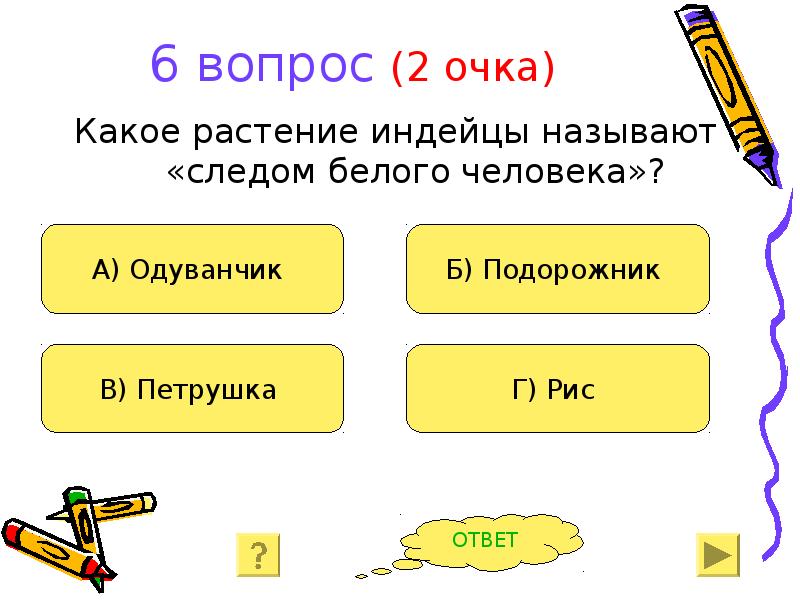 6 вопрос (2 очка)

Какое растение индейцы называют «следом белого человека»?

А) Одуванчик

Б) Подорожник

В) Петрушка

Г) Рис

?

ОТВЕТ